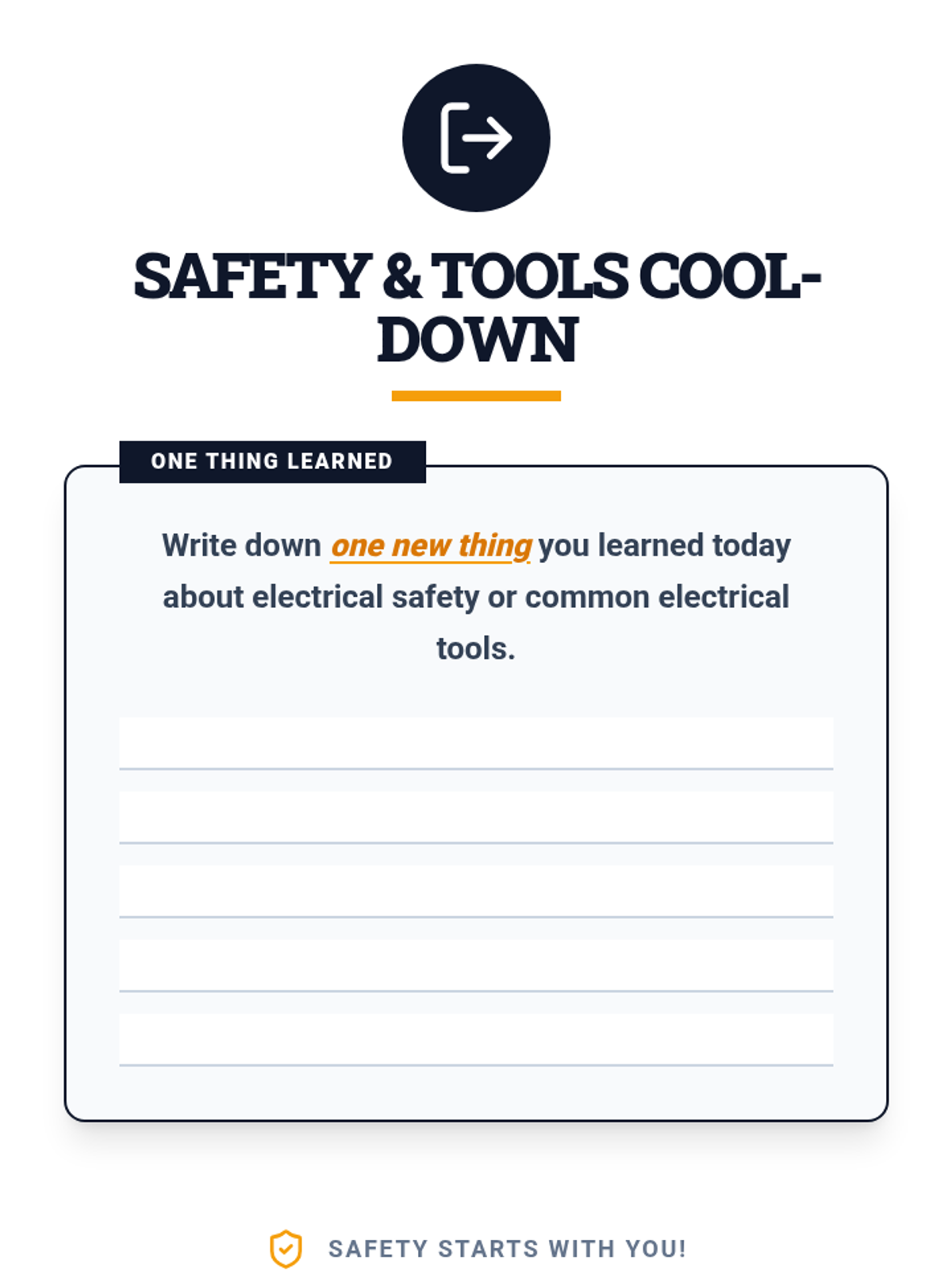 SAFETY & TOOLS COOL-DOWN

ONE THING LEARNED

Write down one new thing you learned today about electrical safety or common electrical tools.

____
____
____
____
____

SAFETY STARTS WITH YOU!